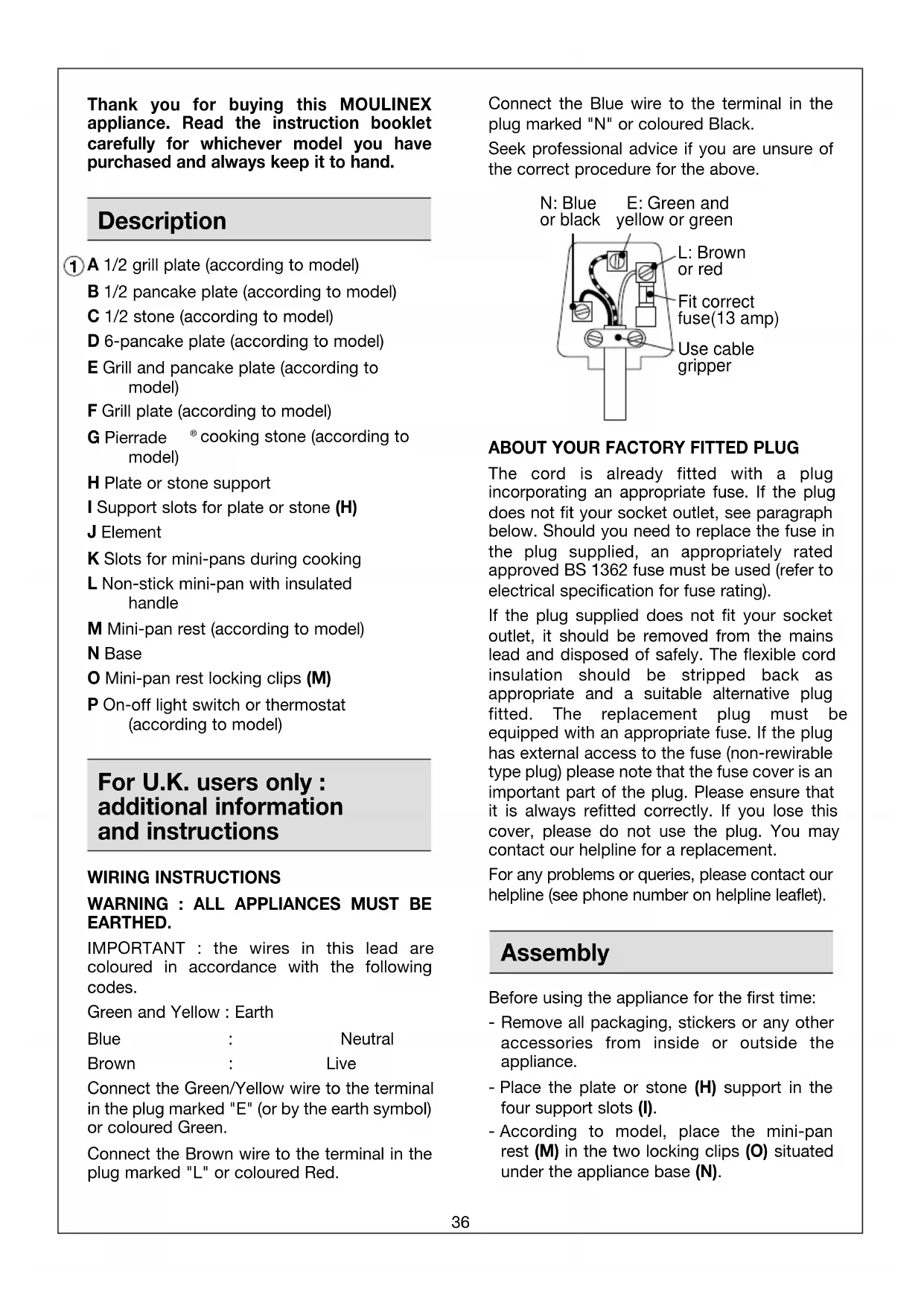 Thank you for buying this MOULINEX appliance. Read the instruction booklet carefully for whichever model you have purchased and always keep it to hand.

Description

1 A 1/2 grill plate (according to model)
B 1/2 pancake plate (according to model)
C 1/2 stone (according to model)
D 6-pancake plate (according to model)
E Grill and pancake plate (according to model)
F Grill plate (according to model)
G Pierrade ® cooking stone (according to model)
H Plate or stone support
I Support slots for plate or stone (H)
J Element
K Slots for mini-pans during cooking
L Non-stick mini-pan with insulated handle
M Mini-pan rest (according to model)
N Base
O Mini-pan rest locking clips (M)
P On-off light switch or thermostat (according to model)

For U.K. users only : additional information and instructions

WIRING INSTRUCTIONS

WARNING : ALL APPLIANCES MUST BE EARTHED.

IMPORTANT : the wires in this lead are coloured in accordance with the following codes.

Green and Yellow : Earth

Blue : Neutral

Brown : Live

Connect the Green/Yellow wire to the terminal in the plug marked "E" (or by the earth symbol) or coloured Green.

Connect the Brown wire to the terminal in the plug marked "L" or coloured Red.

Connect the Blue wire to the terminal in the plug marked "N" or coloured Black.

Seek professional advice if you are unsure of the correct procedure for the above.

N: Blue or black
E: Green and yellow or green
L: Brown or red
Fit correct fuse(13 amp)
Use cable gripper

ABOUT YOUR FACTORY FITTED PLUG

The cord is already fitted with a plug incorporating an appropriate fuse. If the plug does not fit your socket outlet, see paragraph below. Should you need to replace the fuse in the plug supplied, an appropriately rated approved BS 1362 fuse must be used (refer to electrical specification for fuse rating).

If the plug supplied does not fit your socket outlet, it should be removed from the mains lead and disposed of safely. The flexible cord insulation should be stripped back as appropriate and a suitable alternative plug fitted. The replacement plug must be equipped with an appropriate fuse. If the plug has external access to the fuse (non-rewirable type plug) please note that the fuse cover is an important part of the plug. Please ensure that it is always refitted correctly. If you lose this cover, please do not use the plug. You may contact our helpline for a replacement.

For any problems or queries, please contact our helpline (see phone number on helpline leaflet).

Assembly

Before using the appliance for the first time:

- Remove all packaging, stickers or any other accessories from inside or outside the appliance.

- Place the plate or stone (H) support in the four support slots (I).

- According to model, place the mini-pan rest (M) in the two locking clips (O) situated under the appliance base (N).

36